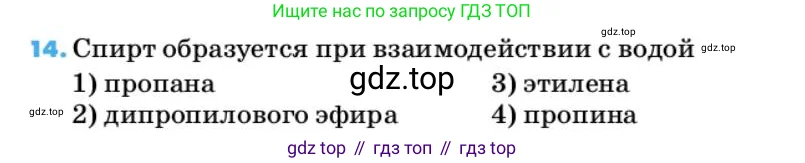 Ищите нас по запросу ГДЗ ТОП

gdz.top

14. Спирт образуется при взаимодействии с водой gdz.top

1) пропана gdz.top 3) этилена

gdz.top 2) дипропилового эфира 4) пропина

gdz top // гдз топ // гдз top